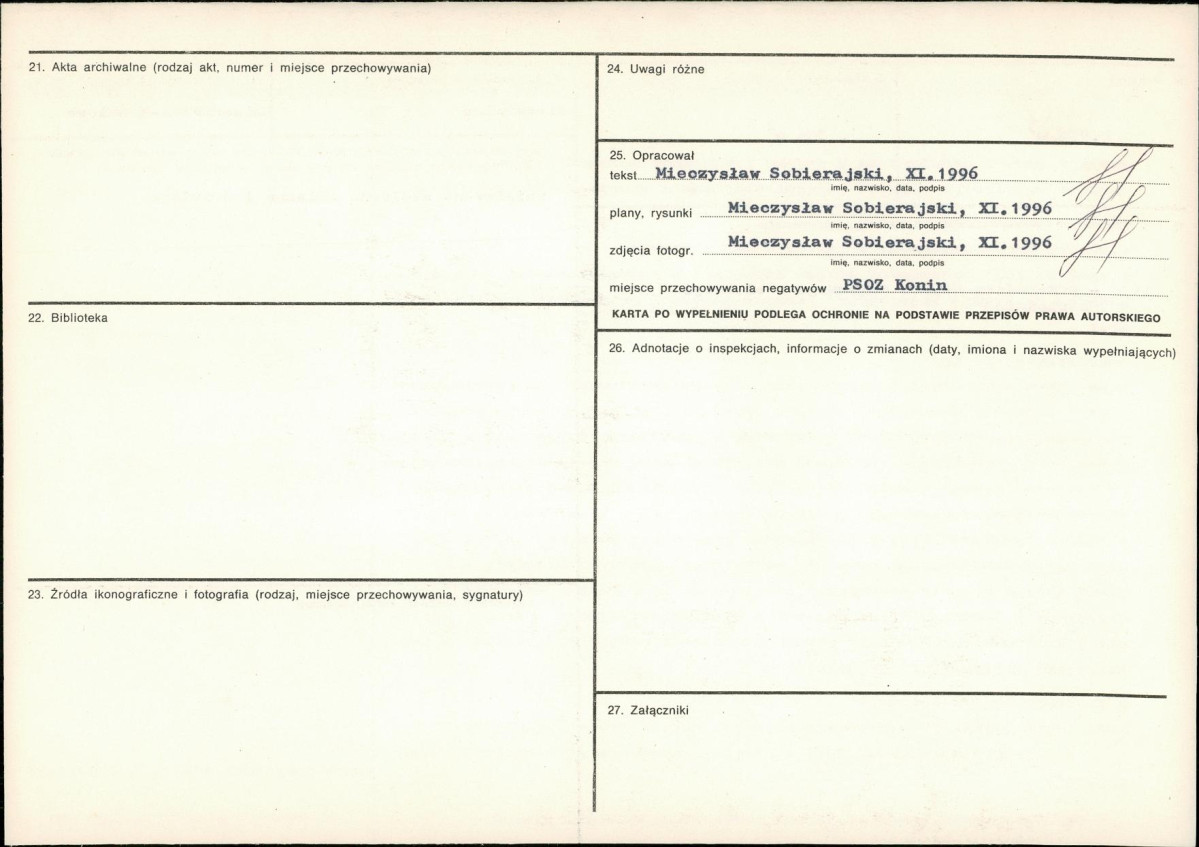 21. Akta archiwalne (rodzaj akt, numer i miejsce przechowywania)

22. Biblioteka

23. Źródła ikonograficzne i fotografia (rodzaj, miejsce przechowywania, sygnatury)

24. Uwagi różne

25. Opracował
tekst Mieczysław Sobierajski, XI.1996
imię, nazwisko, data, podpis
plany, rysunki Mieczysław Sobierajski, XI.1996
imię, nazwisko, data, podpis
zdjęcia fotogr. Mieczysław Sobierajski, XI.1996
imię, nazwisko, data, podpis
miejsce przechowywania negatywów PSOZ Konin

KARTA PO WYPEŁNIENIU PODLEGA OCHRONIE NA PODSTAWIE PRZEPISÓW PRAWA AUTORSKIEGO

26. Adnotacje o inspekcjach, informacje o zmianach (daty, imiona i nazwiska wypełniających)

27. Załączniki